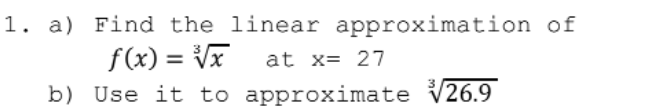 1. a) Find the linear approximation of
$f(x) = \sqrt[3]{x}$ at x= 27
b) Use it to approximate $\sqrt[3]{26.9}$